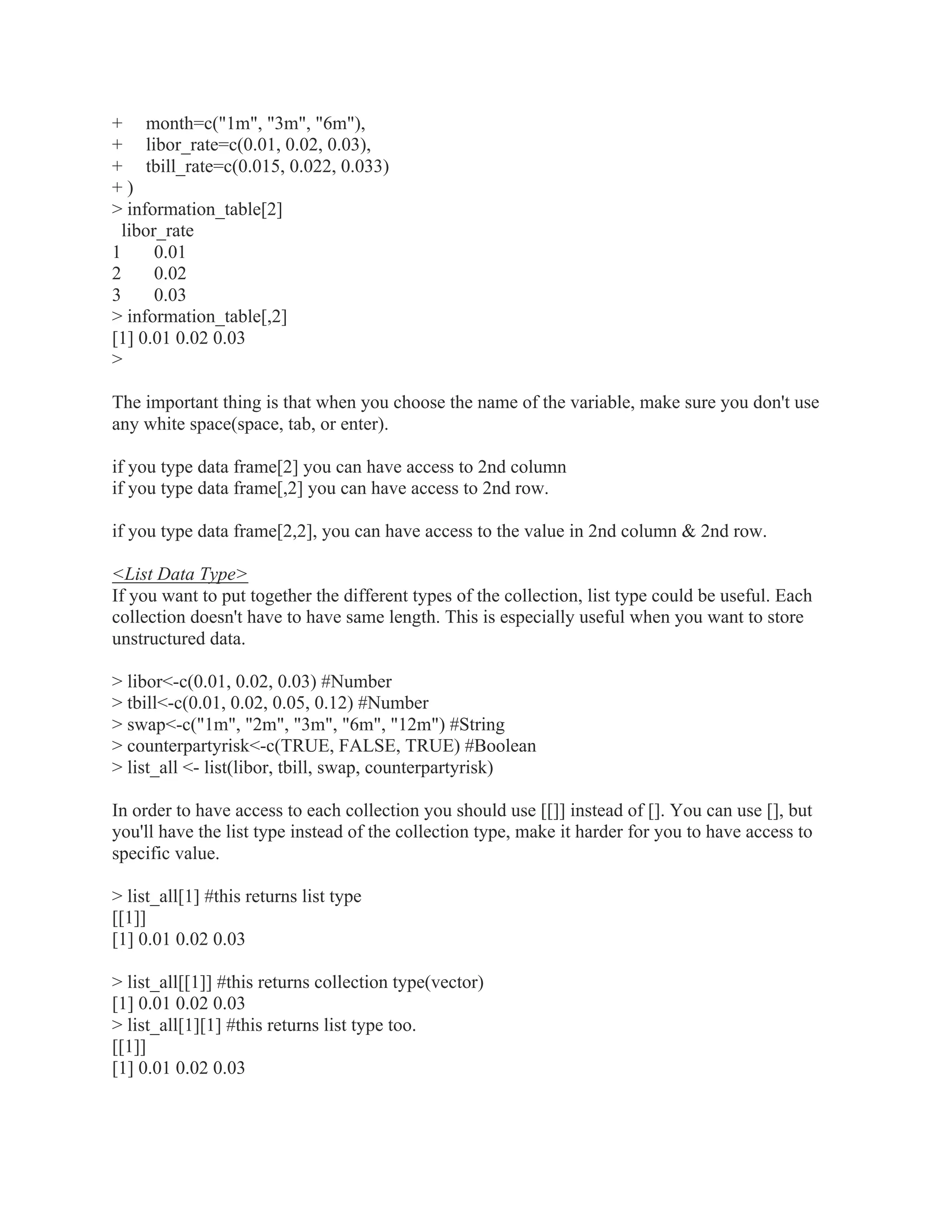 + month=c("1m", "3m", "6m"),
+ libor_rate=c(0.01, 0.02, 0.03),
+ tbill_rate=c(0.015, 0.022, 0.033)
+ )
> information_table[2]
libor_rate
1 0.01
2 0.02
3 0.03
> information_table[,2]
[1] 0.01 0.02 0.03
>

The important thing is that when you choose the name of the variable, make sure you don't use any white space(space, tab, or enter).

if you type data frame[2] you can have access to 2nd column
if you type data frame[,2] you can have access to 2nd row.

if you type data frame[2,2], you can have access to the value in 2nd column & 2nd row.

<List Data Type>
If you want to put together the different types of the collection, list type could be useful. Each collection doesn't have to have same length. This is especially useful when you want to store unstructured data.

> libor<-c(0.01, 0.02, 0.03) #Number
> tbill<-c(0.01, 0.02, 0.05, 0.12) #Number
> swap<-c("1m", "2m", "3m", "6m", "12m") #String
> counterpartyrisk<-c(TRUE, FALSE, TRUE) #Boolean
> list_all <- list(libor, tbill, swap, counterpartyrisk)

In order to have access to each collection you should use [[]] instead of []. You can use [], but you'll have the list type instead of the collection type, make it harder for you to have access to specific value.

> list_all[1] #this returns list type
[[1]]
[1] 0.01 0.02 0.03

> list_all[[1]] #this returns collection type(vector)
[1] 0.01 0.02 0.03
> list_all[1][1] #this returns list type too.
[[1]]
[1] 0.01 0.02 0.03